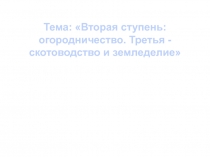 Тема: «Вторая ступень: огородничество. Третья - скотоводство и земледелие»